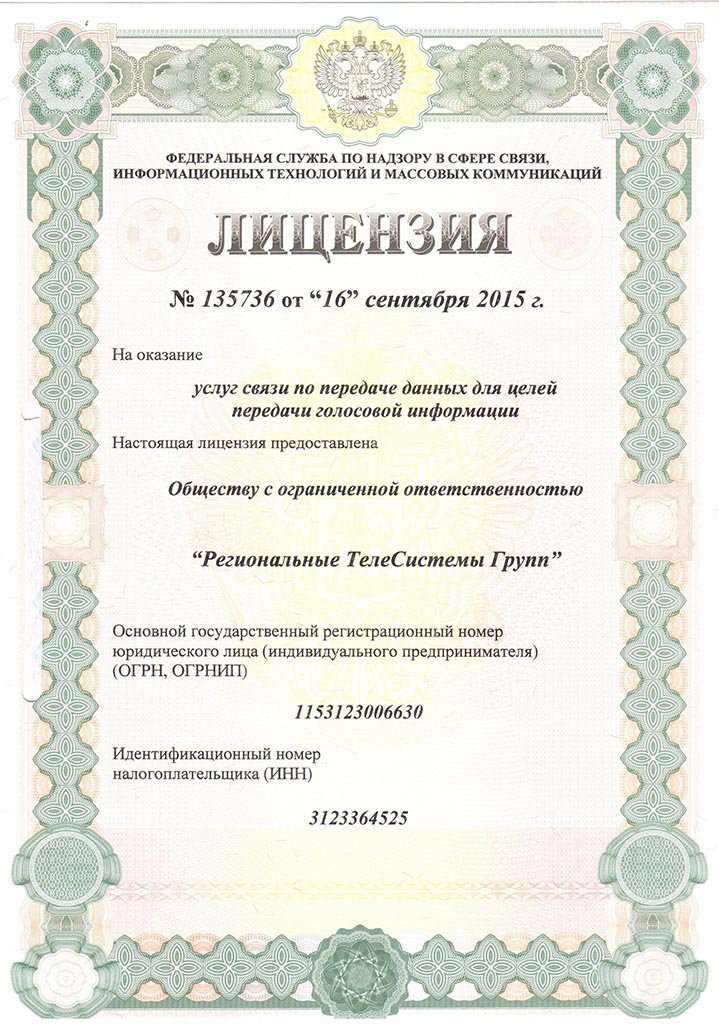 ФЕДЕРАЛЬНАЯ СЛУЖБА ПО НАДЗОРУ В СФЕРЕ СВЯЗИ, ИНФОРМАЦИОННЫХ ТЕХНОЛОГИЙ И МАССОВЫХ КОММУНИКАЦИЙ

ЛИЦЕНЗИЯ

№ 135736 от “16” сентября 2015 г.

На оказание

услуг связи по передаче данных для целей передачи голосовой информации

Настоящая лицензия предоставлена

Обществу с ограниченной ответственностью

“Региональные ТелеСистемы Групп”

Основной государственный регистрационный номер юридического лица (индивидуального предпринимателя) (ОГРН, ОГРНИП)

1153123006630

Идентификационный номер налогоплательщика (ИНН)

3123364525